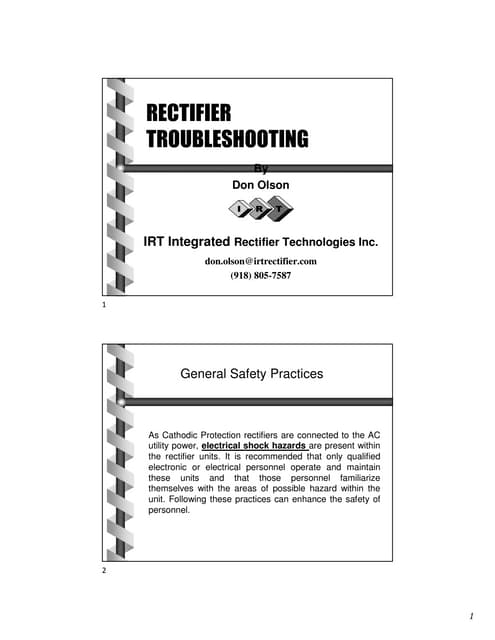 RECTIFIER TROUBLESHOOTING

By
Don Olson

I R T

IRT Integrated Rectifier Technologies Inc.

don.olson@irtrectifier.com
(918) 805-7587

1

General Safety Practices

As Cathodic Protection rectifiers are connected to the AC utility power, electrical shock hazards are present within the rectifier units. It is recommended that only qualified electronic or electrical personnel operate and maintain these units and that those personnel familiarize themselves with the areas of possible hazard within the unit. Following these practices can enhance the safety of personnel.

2

1